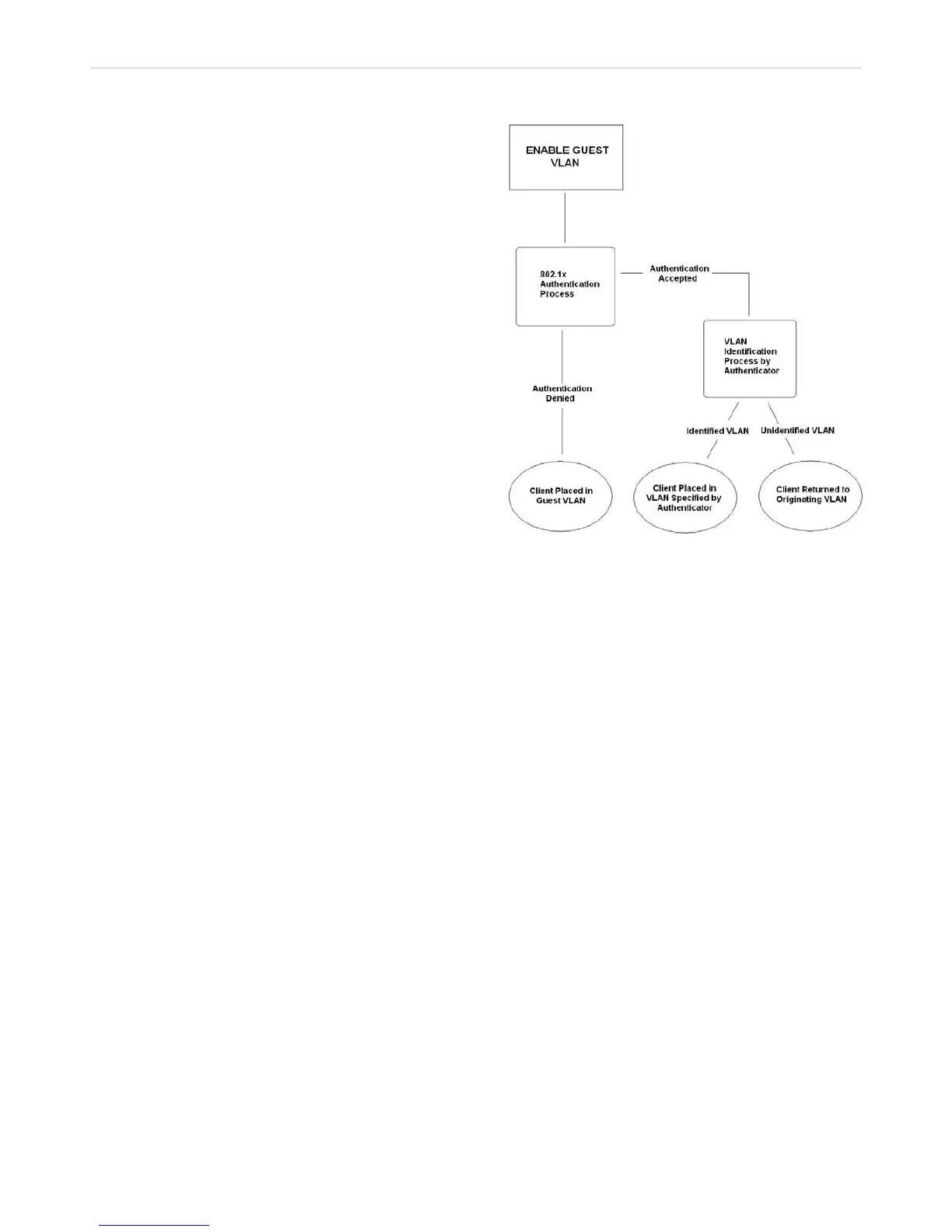 ENABLE GUEST VLAN

802.1x Authentication Process

Authentication Accepted

VLAN Identification Process by Authenticator

Authentication Denied

Identified VLAN

Unidentified VLAN

Client Placed in Guest VLAN

Client Placed in VLAN Specified by Authenticator

Client Returned to Originating VLAN